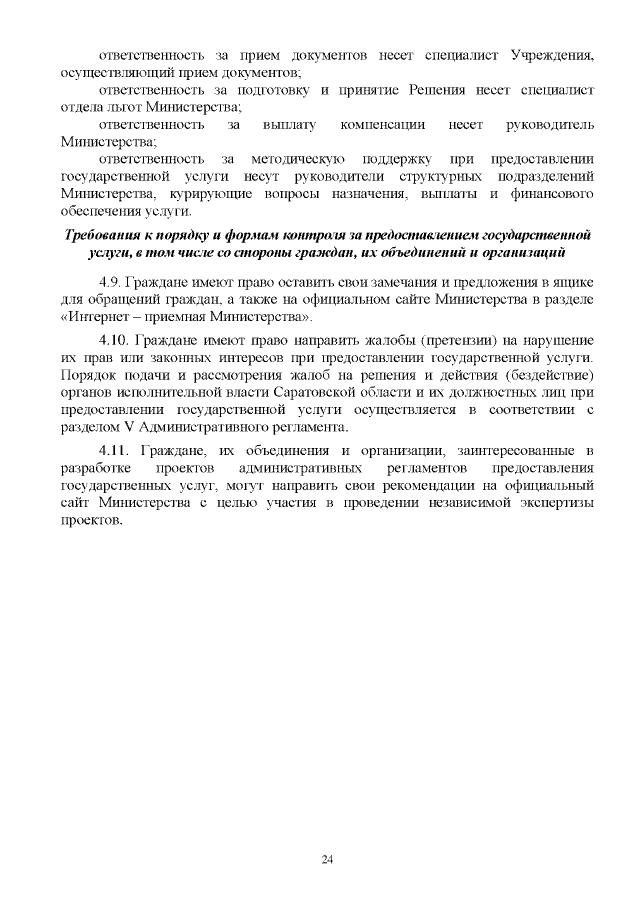 ответственность за прием документов несет специалист Учреждения, осуществляющий прием документов;

ответственность за подготовку и принятие Решения несет специалист отдела льгот Министерства;

ответственность за выплату компенсации несет руководитель Министерства;

ответственность за методическую поддержку при предоставлении государственной услуги несут руководители структурных подразделений Министерства, курирующие вопросы назначения, выплаты и финансового обеспечения услуги.

Требования к порядку и формам контроля за предоставлением государственной услуги, в том числе со стороны граждан, их объединений и организаций

4.9. Граждане имеют право оставить свои замечания и предложения в ящике для обращений граждан, а также на официальном сайте Министерства в разделе «Интернет – приемная Министерства».

4.10. Граждане имеют право направить жалобы (претензии) на нарушение их прав или законных интересов при предоставлении государственной услуги. Порядок подачи и рассмотрения жалоб на решения и действия (бездействие) органов исполнительной власти Саратовской области и их должностных лиц при предоставлении государственной услуги осуществляется в соответствии с разделом V Административного регламента.

4.11. Граждане, их объединения и организации, заинтересованные в разработке проектов административных регламентов предоставления государственных услуг, могут направить свои рекомендации на официальный сайт Министерства с целью участия в проведении независимой экспертизы проектов.

24